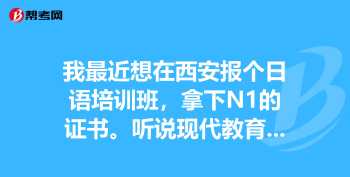 帮考网

我最近想在西安报个日语培训班，拿下N1的证书。听说现代教育...